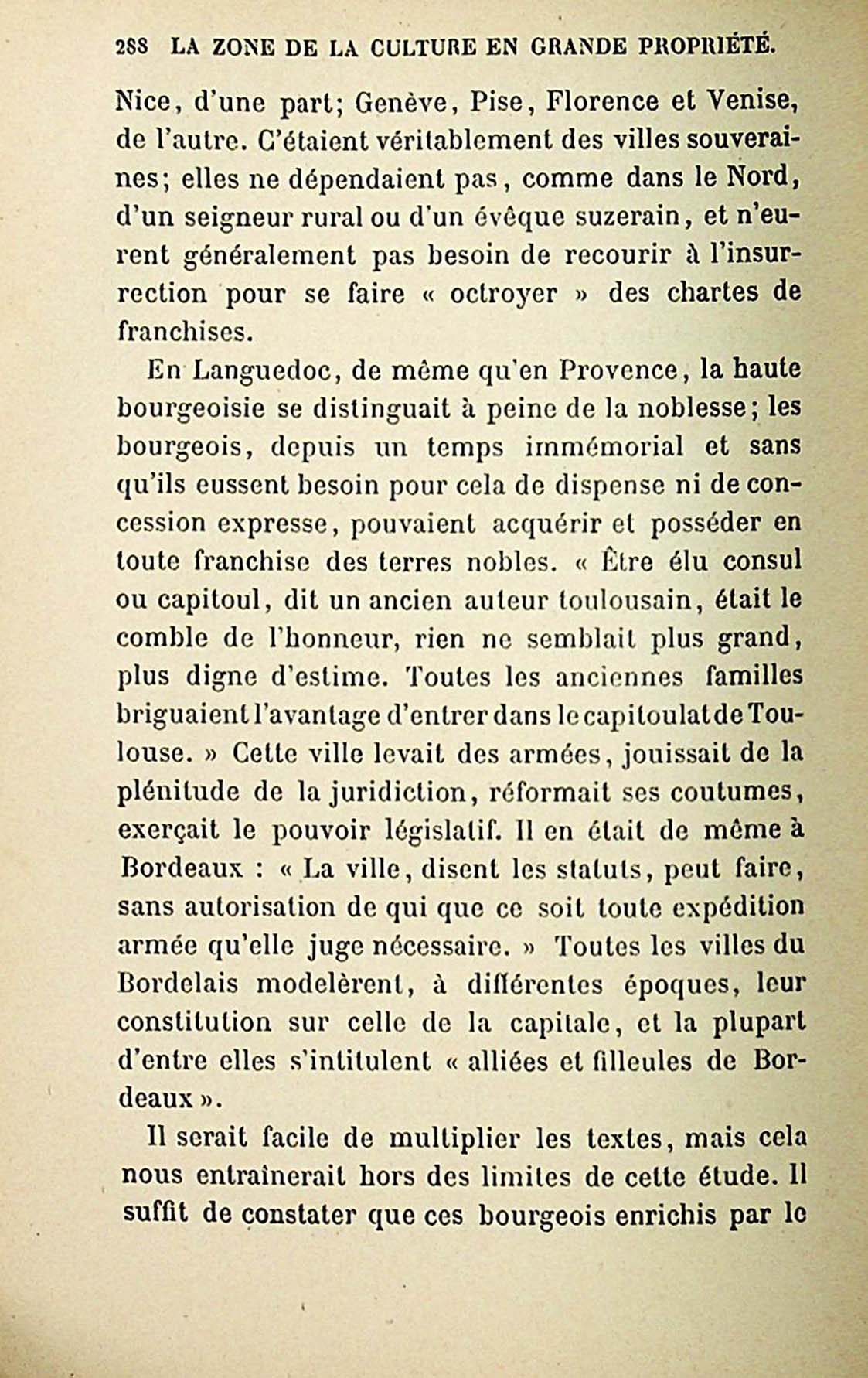 288 LA ZONE DE LA CULTURE EN GRANDE PROPRIÉTÉ.

Nice, d'une part; Genève, Pise, Florence et Venise, de l'autre. C'étaient véritablement des villes souveraines; elles ne dépendaient pas, comme dans le Nord, d'un seigneur rural ou d'un évêque suzerain, et n'eurent généralement pas besoin de recourir à l'insurrection pour se faire « octroyer » des chartes de franchises.

En Languedoc, de même qu'en Provence, la haute bourgeoisie se distinguait à peine de la noblesse; les bourgeois, depuis un temps immémorial et sans qu'ils eussent besoin pour cela de dispense ni de concession expresse, pouvaient acquérir et posséder en toute franchise des terres nobles. « Être élu consul ou capitoul, dit un ancien auteur toulousain, était le comble de l'honneur, rien ne semblait plus grand, plus digne d'estime. Toutes les anciennes familles briguaient l'avantage d'entrer dans le capitoulat de Toulouse. » Cette ville levait des armées, jouissait de la plénitude de la juridiction, réformait ses coutumes, exerçait le pouvoir législatif. Il en était de même à Bordeaux : « La ville, disent les statuts, peut faire, sans autorisation de qui que ce soit toute expédition armée qu'elle juge nécessaire. » Toutes les villes du Bordelais modelèrent, à différentes époques, leur constitution sur celle de la capitale, et la plupart d'entre elles s'intitulent « alliées et filleules de Bordeaux ».

Il serait facile de multiplier les textes, mais cela nous entraînerait hors des limites de cette étude. Il suffit de constater que ces bourgeois enrichis par le